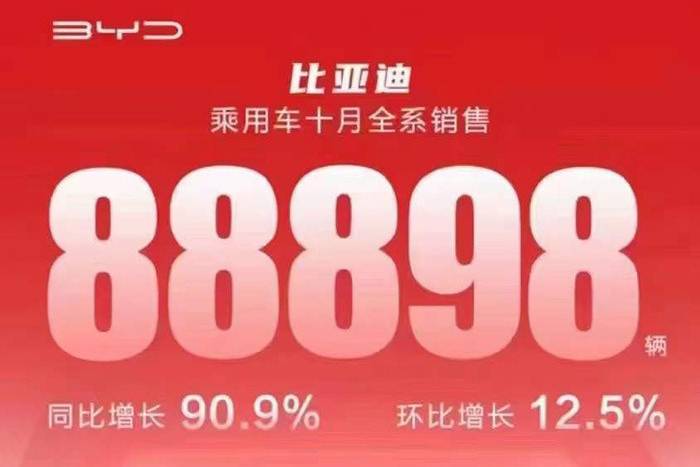 BYD

比亚迪
乘用车十月全系销售

88898 辆

同比增长 90.9%
环比增长 12.5%